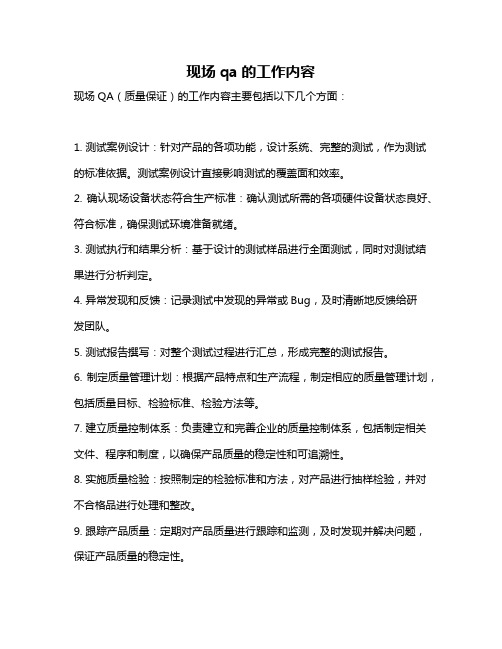 现场 qa 的工作内容

现场 QA（质量保证）的工作内容主要包括以下几个方面：

1. 测试案例设计：针对产品的各项功能，设计系统、完整的测试，作为测试的标准依据。测试案例设计直接影响测试的覆盖面和效率。

2. 确认现场设备状态符合生产标准：确认测试所需的各项硬件设备状态良好、符合标准，确保测试环境准备就绪。

3. 测试执行和结果分析：基于设计的测试样品进行全面测试，同时对测试结果进行分析判定。

4. 异常发现和反馈：记录测试中发现的异常或 Bug，及时清晰地反馈给研发团队。

5. 测试报告撰写：对整个测试过程进行汇总，形成完整的测试报告。

6. 制定质量管理计划：根据产品特点和生产流程，制定相应的质量管理计划，包括质量目标、检验标准、检验方法等。

7. 建立质量控制体系：负责建立和完善企业的质量控制体系，包括制定相关文件、程序和制度，以确保产品质量的稳定性和可追溯性。

8. 实施质量检验：按照制定的检验标准和方法，对产品进行抽样检验，并对不合格品进行处理和整改。

9. 跟踪产品质量：定期对产品质量进行跟踪和监测，及时发现并解决问题，保证产品质量的稳定性。